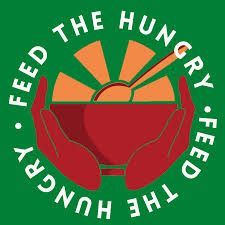 FEED THE HUNGRY • FEED THE HUNGRY •